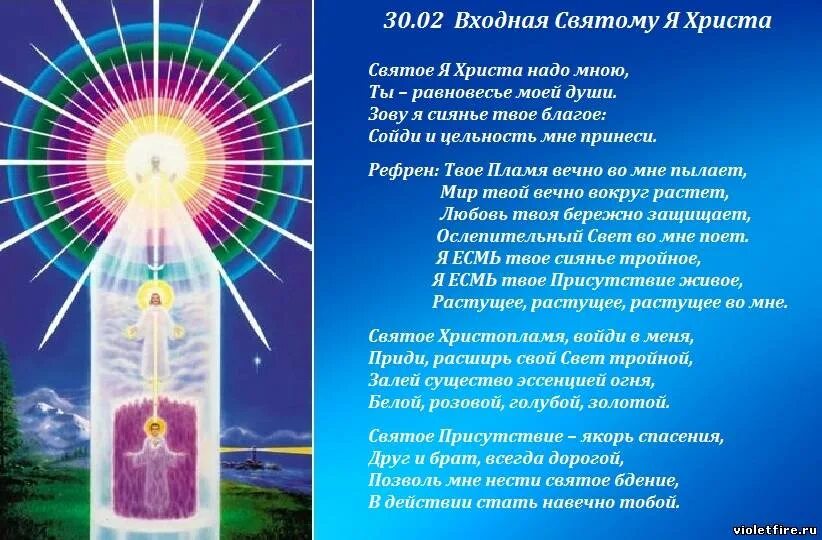 30.02 Входная Святому Я Христа

Святое Я Христа надо мною,
Ты – равновесье моей души.
Зову я сиянье твое благое:
Сойди и цельность мне принеси.

Рефрен: Твое Пламя вечно во мне пылает,
Мир твой вечно вокруг растет,
Любовь твоя бережно защищает,
Ослепительный Свет во мне поет.
Я ЕСМЬ твое сиянье тройное,
Я ЕСМЬ твое Присутствие живое,
Растущее, растущее, растущее во мне.

Святое Христопламя, войди в меня,
Приди, расширь свой Свет тройной,
Залей существо эссенцией огня,
Белой, розовой, голубой, золотой.

Святое Присутствие – якорь спасения,
Друг и брат, всегда дорогой,
Позволь мне нести святое бдение,
В действии стать навечно тобой.

violetfire.ru